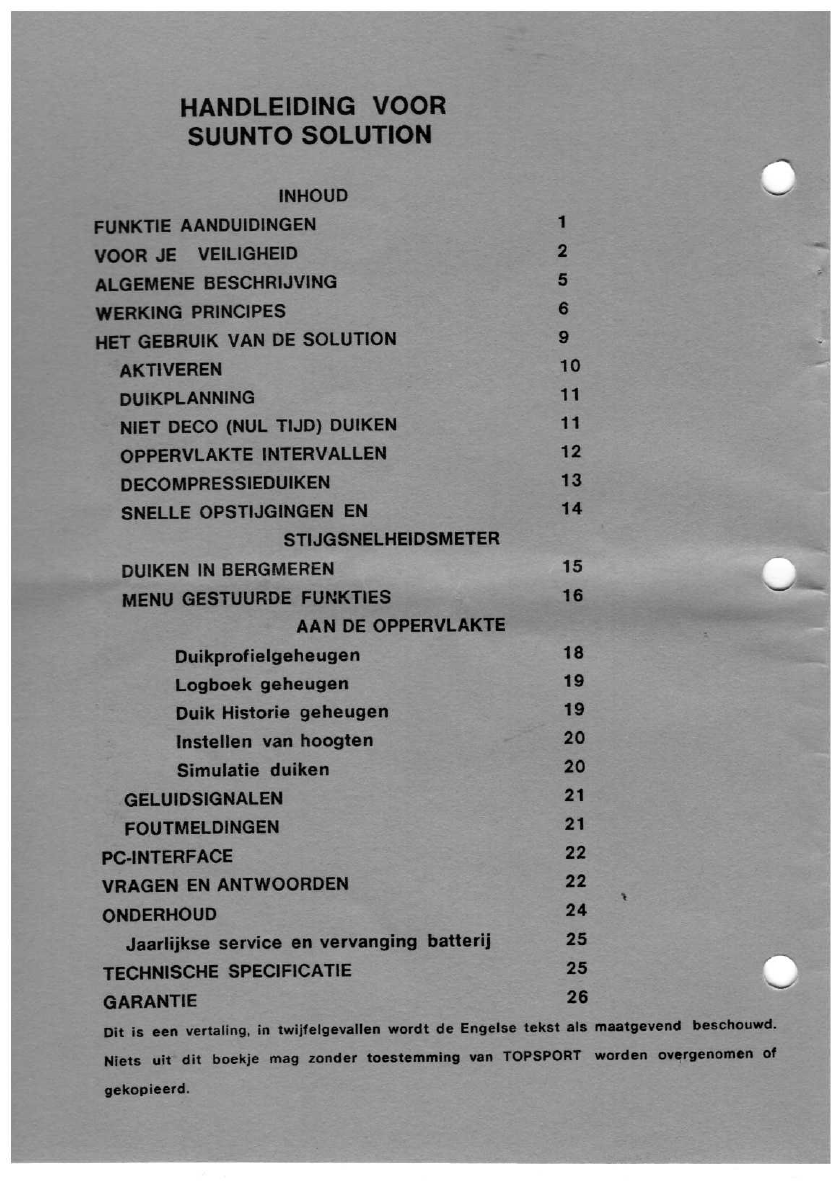 HANDLEIDING VOOR
SUUNTO SOLUTION

INHOUD

FUNKTIE AANDUIDINGEN 1
VOOR JE VEILIGHEID 2
ALGEMENE BESCHRIJVING 5
WERKING PRINCIPES 6
HET GEBRUIK VAN DE SOLUTION 9
AKTIVEREN 10
DUIKPLANNING 11
NIET DECO (NUL TIJD) DUIKEN 11
OPPERVLAKTE INTERVALLEN 12
DECOMPRESSIEDUIKEN 13
SNELLE OPSTIJGINGEN EN STIJGSNELHEIDSMETER 14
DUIKEN IN BERGMEREN 15
MENU GESTUURDE FUNKTIES AAN DE OPPERVLAKTE 16
Duikprofielgeheugen 18
Logboek geheugen 19
Duik Historie geheugen 19
Instellen van hoogten 20
Simulatie duiken 20
GELUIDSIGNALEN 21
FOUTMELDINGEN 21
PC-INTERFACE 22
VRAGEN EN ANTWOORDEN 22
ONDERHOUD 24
Jaarlijkse service en vervanging batterij 25
TECHNISCHE SPECIFICATIE 25
GARANTIE 26

Dit is een vertaling, in twijfelgevallen wordt de Engelse tekst als maatgevend beschouwd. Niets uit dit boekje mag zonder toestemming van TOPSPORT worden overgenomen of gekopieerd.